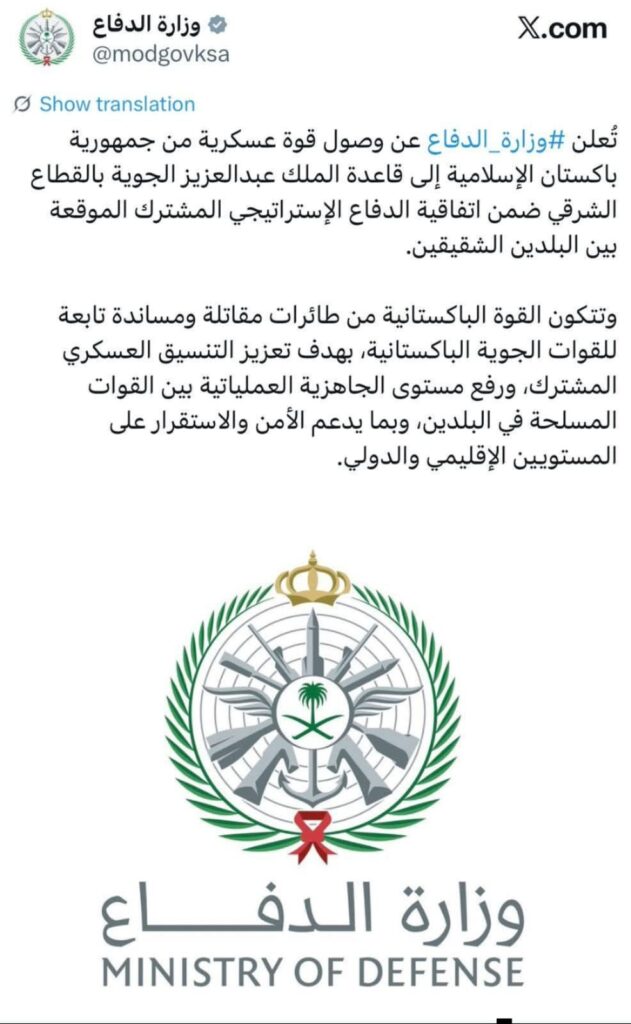 وزارة الدفاع
@modgovksa

X.com

Show translation

تُعلن #وزارة_الدفاع عن وصول قوة عسكرية من جمهورية باكستان الإسلامية إلى قاعدة الملك عبدالعزيز الجوية بالقطاع الشرقي ضمن اتفاقية الدفاع الإستراتيجي المشترك الموقعة بين البلدين الشقيقين.

وتتكون القوة الباكستانية من طائرات مقاتلة ومساندة تابعة للقوات الجوية الباكستانية، بهدف تعزيز التنسيق العسكري المشترك، ورفع مستوى الجاهزية العملياتية بين القوات المسلحة في البلدين، وبما يدعم الأمن والاستقرار على المستويين الإقليمي والدولي.

وزارة الدفاع
MINISTRY OF DEFENSE